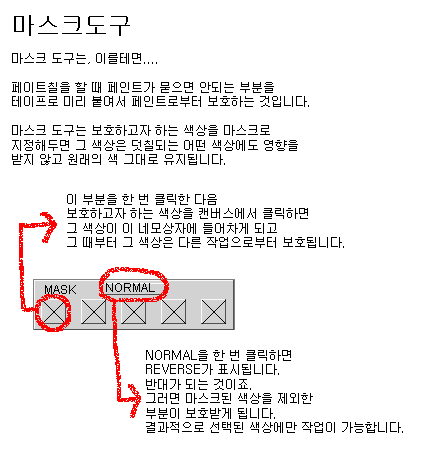 마스크도구

마스크 도구는, 이를테면....

페이트칠을 할 때 페인트가 묻으면 안되는 부분을
테이프로 미리 붙여서 페인트로부터 보호하는 것입니다.

마스크 도구는 보호하고자 하는 색상을 마스크로
지정해두면 그 색상은 덧칠되는 어떤 색상에도 영향을
받지 않고 원래의 색 그대로 유지됩니다.

이 부분을 한 번 클릭한 다음
보호하고자 하는 색상을 캔버스에서 클릭하면
그 색상이 이 네모상자에 들어차게 되고
그 때부터 그 색상은 다른 작업으로부터 보호됩니다.

MASK

NORMAL

NORMAL을 한 번 클릭하면
REVERSE가 표시됩니다.
반대가 되는 것이죠.
그러면 마스크된 색상을 제외한
부분이 보호받게 됩니다.
결과적으로 선택된 색상에만 작업이 가능합니다.